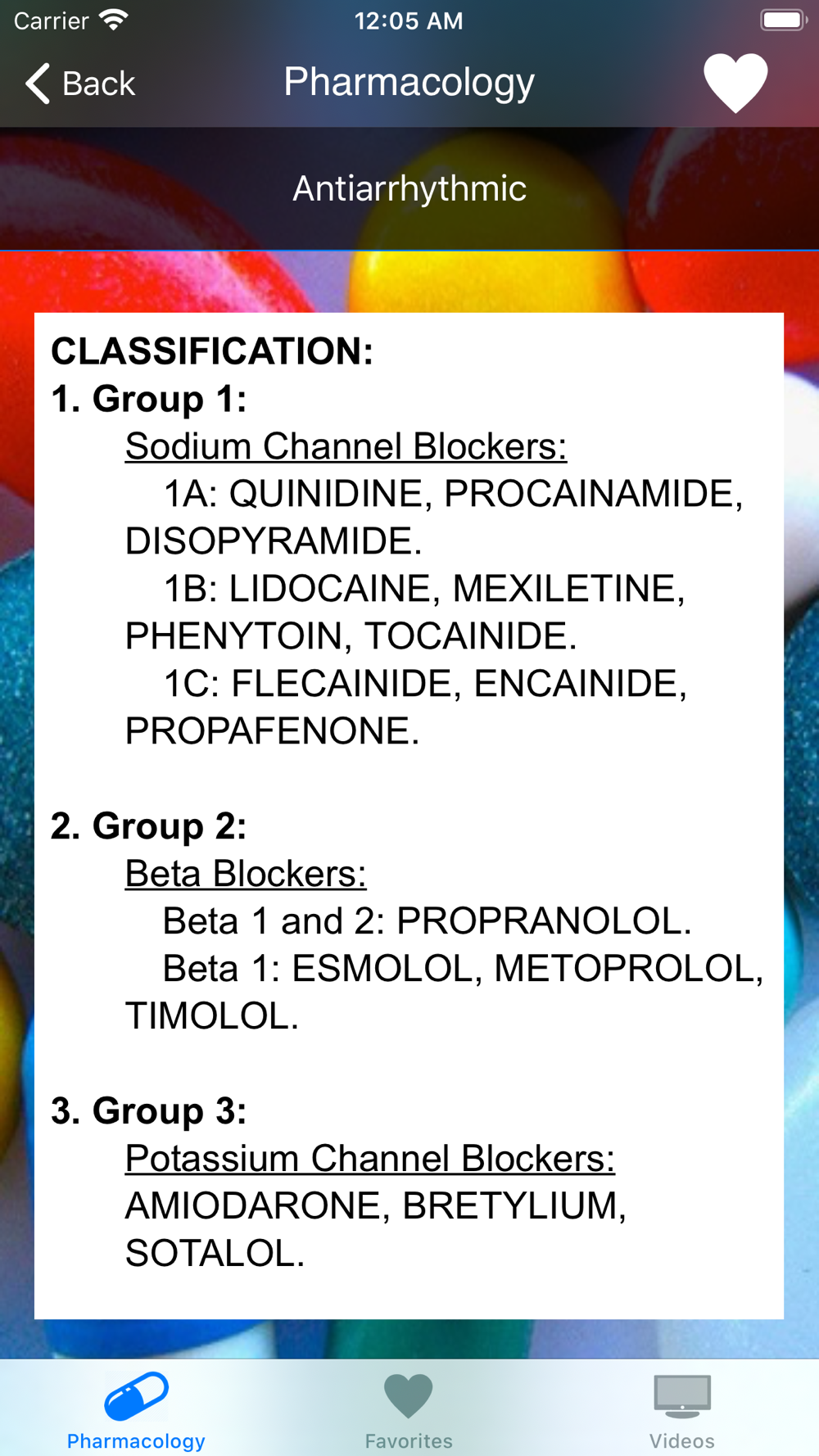 Carrier 12:05 AM

Back Pharmacology

Antiarrhythmic

CLASSIFICATION:
1. Group 1:
Sodium Channel Blockers:
1A: QUINIDINE, PROCAINAMIDE, DISOPYRAMIDE.
1B: LIDOCAINE, MEXILETINE, PHENYTOIN, TOCAINIDE.
1C: FLECAINIDE, ENCAINIDE, PROPAFENONE.

2. Group 2:
Beta Blockers:
Beta 1 and 2: PROPRANOLOL.
Beta 1: ESMOLOL, METOPROLOL, TIMOLOL.

3. Group 3:
Potassium Channel Blockers:
AMIODARONE, BRETYLIUM, SOTALOL.

Pharmacology Favorites Videos